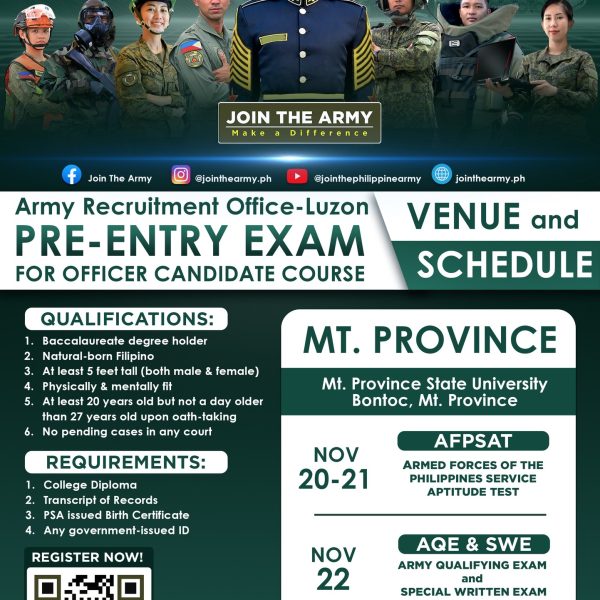 JOIN THE ARMY
Make a Difference

Join The Army
@jointhearmy.ph
@jointhephilippinearmy
jointhearmy.ph

Army Recruitment Office-Luzon
PRE-ENTRY EXAM
FOR OFFICER CANDIDATE COURSE

VENUE and SCHEDULE

QUALIFICATIONS:
1. Baccalaureate degree holder
2. Natural-born Filipino
3. At least 5 feet tall (both male & female)
4. Physically & mentally fit
5. At least 20 years old but not a day older than 27 years old upon oath-taking
6. No pending cases in any court

REQUIREMENTS:
1. College Diploma
2. Transcript of Records
3. PSA issued Birth Certificate
4. Any government-issued ID

REGISTER NOW!

MT. PROVINCE

Mt. Province State University
Bontoc, Mt. Province

NOV 20-21
AFPSAT
ARMED FORCES OF THE PHILIPPINES SERVICE APTITUDE TEST

NOV 22
AQE & SWE
ARMY QUALIFYING EXAM and SPECIAL WRITTEN EXAM